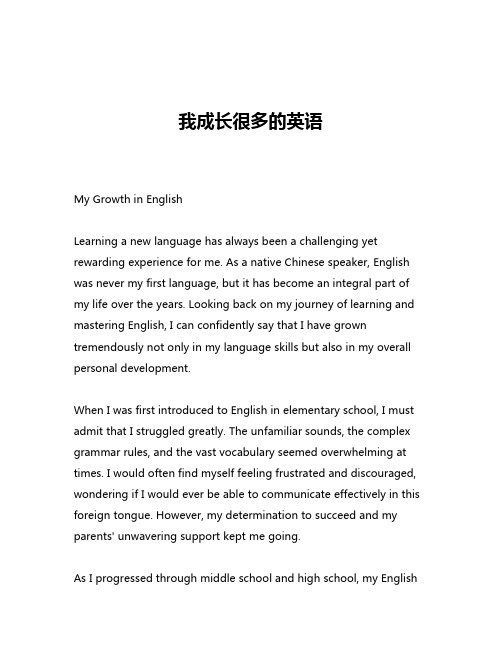 我成长很多的英语

My Growth in English

Learning a new language has always been a challenging yet rewarding experience for me. As a native Chinese speaker, English was never my first language, but it has become an integral part of my life over the years. Looking back on my journey of learning and mastering English, I can confidently say that I have grown tremendously not only in my language skills but also in my overall personal development.

When I was first introduced to English in elementary school, I must admit that I struggled greatly. The unfamiliar sounds, the complex grammar rules, and the vast vocabulary seemed overwhelming at times. I would often find myself feeling frustrated and discouraged, wondering if I would ever be able to communicate effectively in this foreign tongue. However, my determination to succeed and my parents' unwavering support kept me going.

As I progressed through middle school and high school, my English